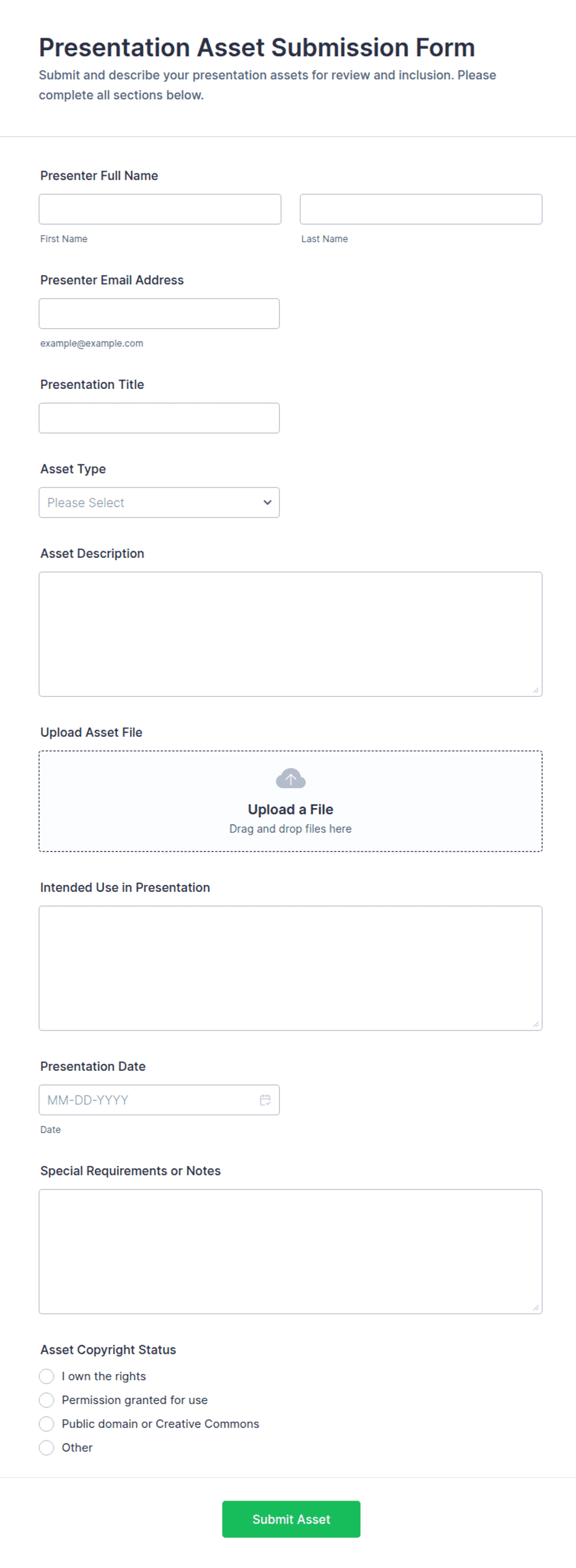 Presentation Asset Submission Form

Submit and describe your presentation assets for review and inclusion. Please complete all sections below.

Presenter Full Name

First Name

Last Name

Presenter Email Address

example@example.com

Presentation Title

Asset Type

Please Select

Asset Description

Upload Asset File

Upload a File

Drag and drop files here

Intended Use in Presentation

Presentation Date

MM-DD-YYYY

Date

Special Requirements or Notes

Asset Copyright Status

I own the rights

Permission granted for use

Public domain or Creative Commons

Other

Submit Asset